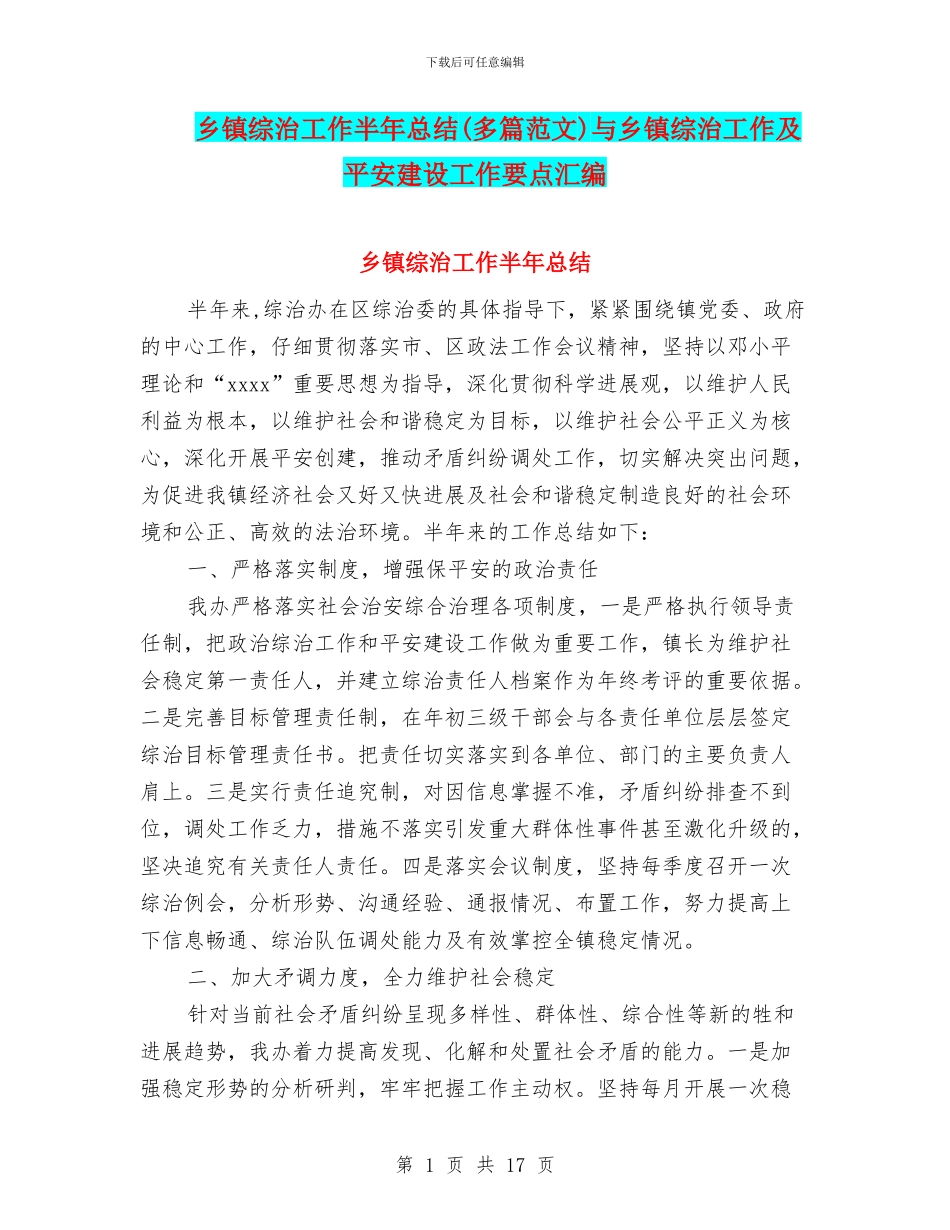 下载后可任意编辑

乡镇综治工作半年总结(多篇范文)与乡镇综治工作及平安建设工作要点汇编

乡镇综治工作半年总结

半年来,综治办在区综治委的具体指导下，紧紧围绕镇党委、政府的中心工作，仔细贯彻落实市、区政法工作会议精神，坚持以邓小平理论和“xxxx”重要思想为指导，深化贯彻科学进展观，以维护人民利益为根本，以维护社会和谐稳定为目标，以维护社会公平正义为核心，深化开展平安创建，推动矛盾纠纷调处工作，切实解决突出问题，为促进我镇经济社会又好又快进展及社会和谐稳定制造良好的社会环境和公正、高效的法治环境。半年来的工作总结如下：

一、严格落实制度，增强保平安的政治责任

我办严格落实社会治安综合治理各项制度，一是严格执行领导责任制，把政治综治工作和平安建设工作做为重要工作，镇长为维护社会稳定第一责任人，并建立综治责任人档案作为年终考评的重要依据。二是完善目标管理责任制，在年初三级干部会与各责任单位层层签定综治目标管理责任书。把责任切实落实到各单位、部门的主要负责人肩上。三是实行责任追究制，对因信息掌握不准，矛盾纠纷排查不到位，调处工作乏力，措施不落实引发重大群体性事件甚至激化升级的，坚决追究有关责任人责任。四是落实会议制度，坚持每季度召开一次综治例会，分析形势、沟通经验、通报情况、布置工作，努力提高上下信息畅通、综治队伍调处能力及有效掌控全镇稳定情况。

二、加大矛调力度，全力维护社会稳定

针对当前社会矛盾纠纷呈现多样性、群体性、综合性等新的牲和进展趋势，我办着力提高发现、化解和处置社会矛盾的能力。一是加强稳定形势的分析研判，牢牢把握工作主动权。坚持每月开展一次稳

第 1 页 共 17 页